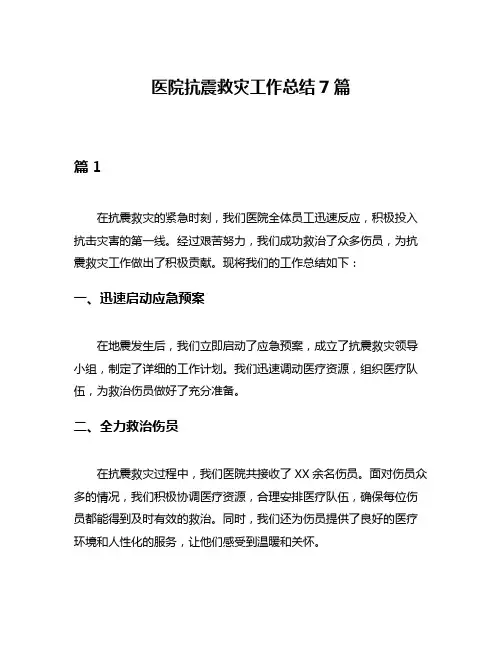 医院抗震救灾工作总结 7 篇

篇 1

在抗震救灾的紧急时刻，我们医院全体员工迅速反应，积极投入抗击灾害的第一线。经过艰苦努力，我们成功救治了众多伤员，为抗震救灾工作做出了积极贡献。现将我们的工作总结如下：

一、迅速启动应急预案

在地震发生后，我们立即启动了应急预案，成立了抗震救灾领导小组，制定了详细的工作计划。我们迅速调动医疗资源，组织医疗队伍，为救治伤员做好了充分准备。

二、全力救治伤员

在抗震救灾过程中，我们医院共接收了 XX 余名伤员。面对伤员众多的情况，我们积极协调医疗资源，合理安排医疗队伍，确保每位伤员都能得到及时有效的救治。同时，我们还为伤员提供了良好的医疗环境和人性化的服务，让他们感受到温暖和关怀。